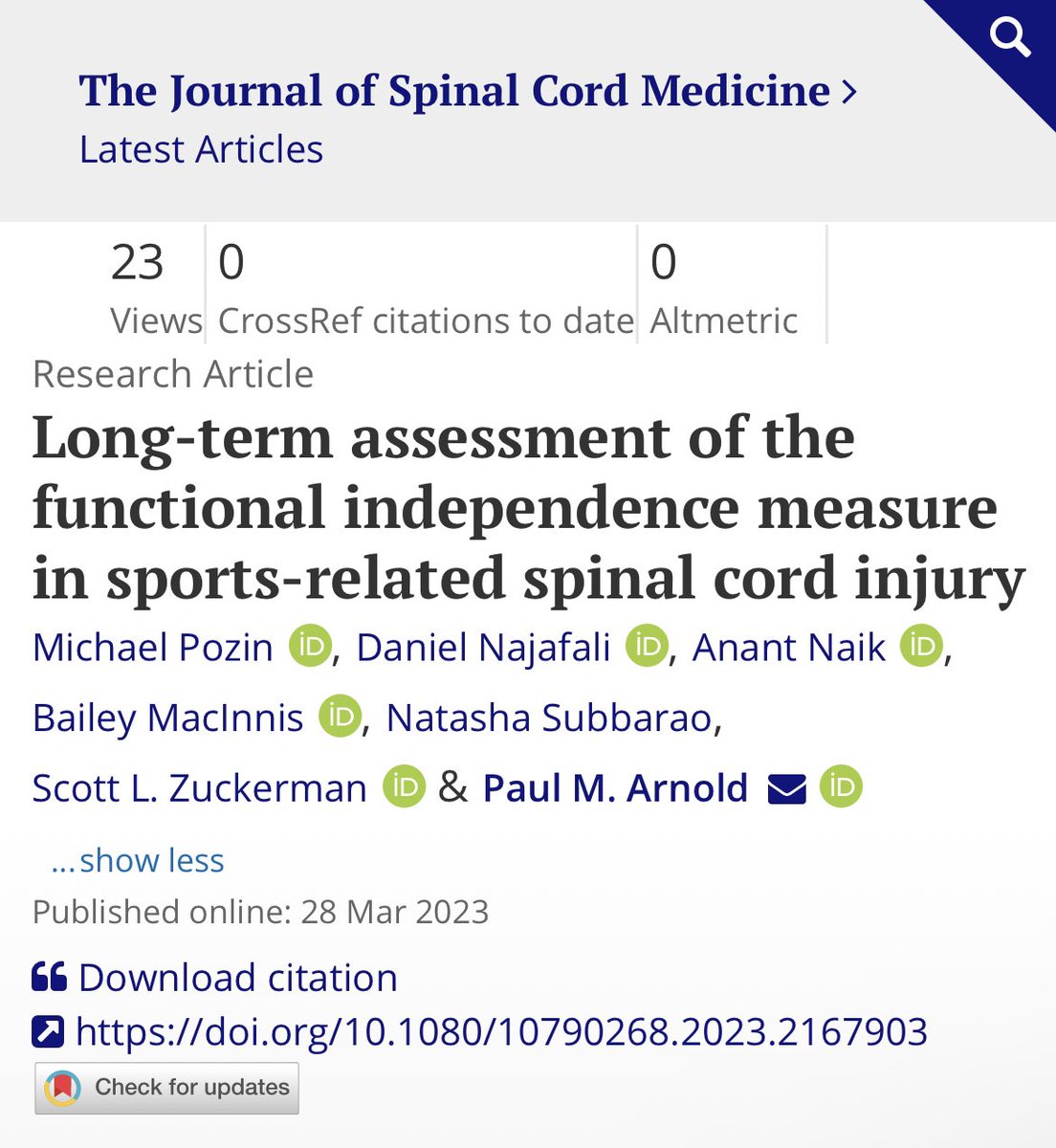 The Journal of Spinal Cord Medicine ›
Latest Articles

23
Views

0
CrossRef citations to date

0
Altmetric

Research Article

Long-term assessment of the functional independence measure in sports-related spinal cord injury

Michael Pozin iD, Daniel Najafali iD, Anant Naik iD, Bailey MacInnis iD, Natasha Subbarao, Scott L. Zuckerman iD & Paul M. Arnold iD

...show less

Published online: 28 Mar 2023

Download citation

https://doi.org/10.1080/10790268.2023.2167903

Check for updates